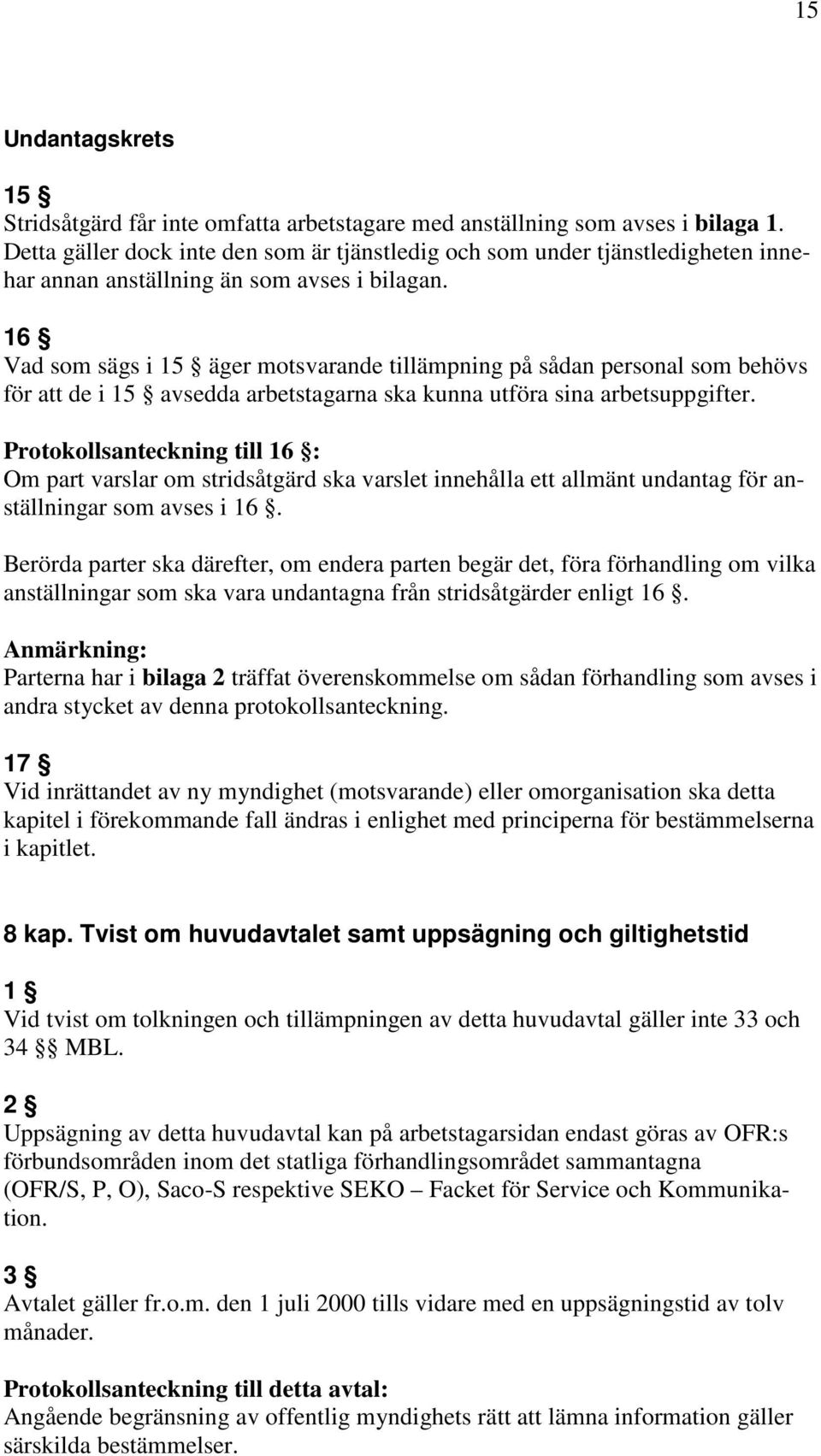 15

Undantagskrets

15 §
Stridsåtgärd får inte omfatta arbetstagare med anställning som avses i bilaga 1. Detta gäller dock inte den som är tjänstledig och som under tjänstledigheten innehar annan anställning än som avses i bilagan.

16 §
Vad som sägs i 15 § äger motsvarande tillämpning på sådan personal som behövs för att de i 15 § avsedda arbetstagarna ska kunna utföra sina arbetsuppgifter.

Protokollsanteckning till 16 §:
Om part varslar om stridsåtgärd ska varslet innehålla ett allmänt undantag för anställningar som avses i 16 §.

Berörda parter ska därefter, om endera parten begär det, föra förhandling om vilka anställningar som ska vara undantagna från stridsåtgärder enligt 16 §.

Anmärkning:
Parterna har i bilaga 2 träffat överenskommelse om sådan förhandling som avses i andra stycket av denna protokollsanteckning.

17 §
Vid inrättandet av ny myndighet (motsvarande) eller omorganisation ska detta kapitel i förekommande fall ändras i enlighet med principerna för bestämmelserna i kapitlet.

8 kap. Tvist om huvudavtalet samt uppsägning och giltighetstid

1 §
Vid tvist om tolkningen och tillämpningen av detta huvudavtal gäller inte 33 och 34 §§ MBL.

2 §
Uppsägning av detta huvudavtal kan på arbetstagarsidan endast göras av OFR:s förbundsområden inom det statliga förhandlingsområdet sammantagna (OFR/S, P, O), Saco-S respektive SEKO – Facket för Service och Kommunikation.

3 §
Avtalet gäller fr.o.m. den 1 juli 2000 tills vidare med en uppsägningstid av tolv månader.

Protokollsanteckning till detta avtal:
Angående begränsning av offentlig myndighets rätt att lämna information gäller särskilda bestämmelser.